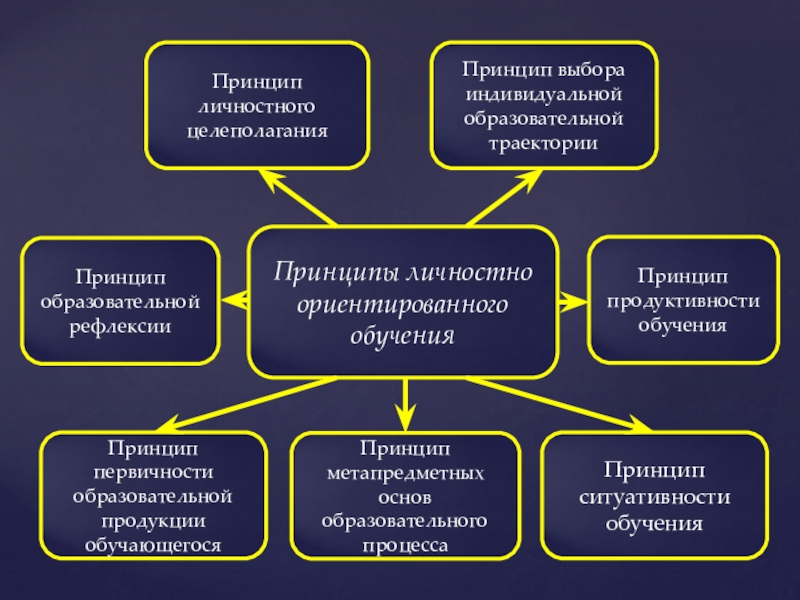 Принцип личностного целеполагания

Принцип выбора индивидуальной образовательной траектории

Принцип образовательной рефлексии

Принципы личностно ориентированного обучения

Принцип продуктивности обучения

Принцип первичности образовательной продукции обучающегося

Принцип метапредметных основ образовательного процесса

Принцип ситуативности обучения